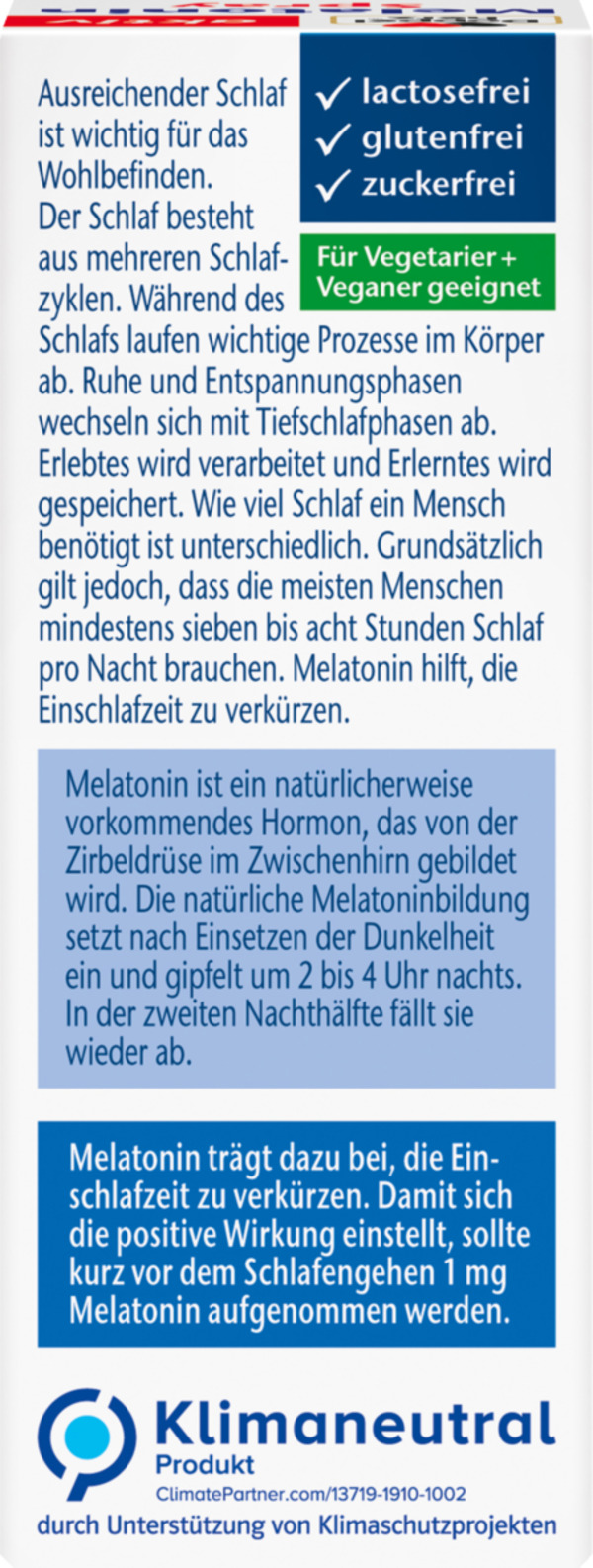 Ausreichender Schlaf ist wichtig für das Wohlbefinden. Der Schlaf besteht aus mehreren Schlafzyklen. Während des Schlafs laufen wichtige Prozesse im Körper ab. Ruhe und Entspannungsphasen wechseln sich mit Tiefschlafphasen ab. Erlebtes wird verarbeitet und Erlerntes wird gespeichert. Wie viel Schlaf ein Mensch benötigt ist unterschiedlich. Grundsätzlich gilt jedoch, dass die meisten Menschen mindestens sieben bis acht Stunden Schlaf pro Nacht brauchen. Melatonin hilft, die Einschlafzeit zu verkürzen.

✓ lactosefrei
✓ glutenfrei
✓ zuckerfrei

Für Vegetarier + Veganer geeignet

Melatonin ist ein natürlicherweise vorkommendes Hormon, das von der Zirbeldrüse im Zwischenhirn gebildet wird. Die natürliche Melatoninbildung setzt nach Einsetzen der Dunkelheit ein und gipfelt um 2 bis 4 Uhr nachts. In der zweiten Nachthälfte fällt sie wieder ab.

Melatonin trägt dazu bei, die Einschlafzeit zu verkürzen. Damit sich die positive Wirkung einstellt, sollte kurz vor dem Schlafengehen 1 mg Melatonin aufgenommen werden.

Klimaneutral
Produkt
ClimatePartner.com/13719-1910-1002
durch Unterstützung von Klimaschutzprojekten